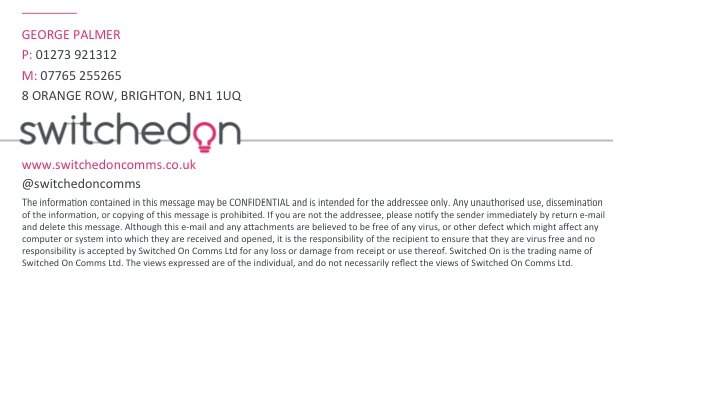 GEORGE PALMER
P: 01273 921312
M: 07765 255265
8 ORANGE ROW, BRIGHTON, BN1 1UQ

switchedon

www.switchedoncomms.co.uk
@switchedoncomms

The information contained in this message may be CONFIDENTIAL and is intended for the addressee only. Any unauthorised use, dissemination of the information, or copying of this message is prohibited. If you are not the addressee, please notify the sender immediately by return e-mail and delete this message. Although this e-mail and any attachments are believed to be free of any virus, or other defect which might affect any computer or system into which they are received and opened, it is the responsibility of the recipient to ensure that they are virus free and no responsibility is accepted by Switched On Comms Ltd for any loss or damage from receipt or use thereof. Switched On is the trading name of Switched On Comms Ltd. The views expressed are of the individual, and do not necessarily reflect the views of Switched On Comms Ltd.